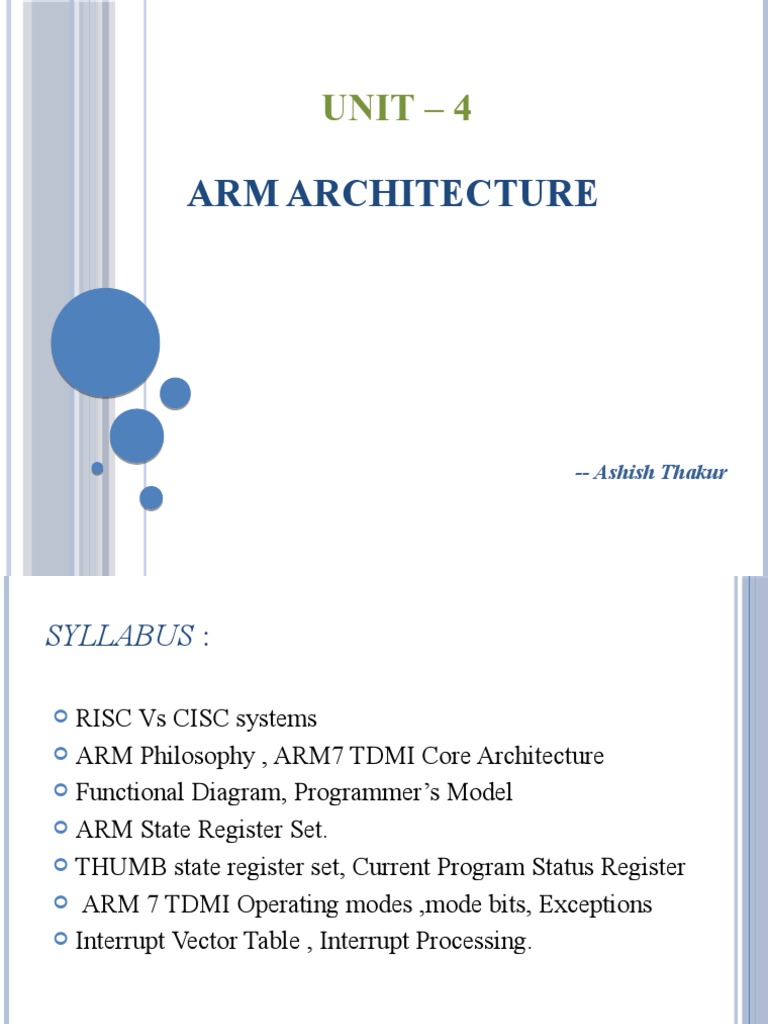 UNIT – 4

ARM ARCHITECTURE

-- Ashish Thakur

SYLLABUS :

• RISC Vs CISC systems
• ARM Philosophy , ARM7 TDMI Core Architecture
• Functional Diagram, Programmer's Model
• ARM State Register Set.
• THUMB state register set, Current Program Status Register
• ARM 7 TDMI Operating modes ,mode bits, Exceptions
• Interrupt Vector Table , Interrupt Processing.